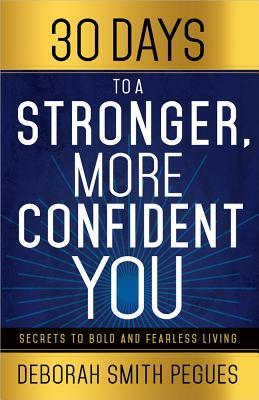 30 DAYS

TO A

STRONGER, MORE CONFIDENT YOU

SECRETS TO BOLD AND FEARLESS LIVING

DEBORAH SMITH PEGUES